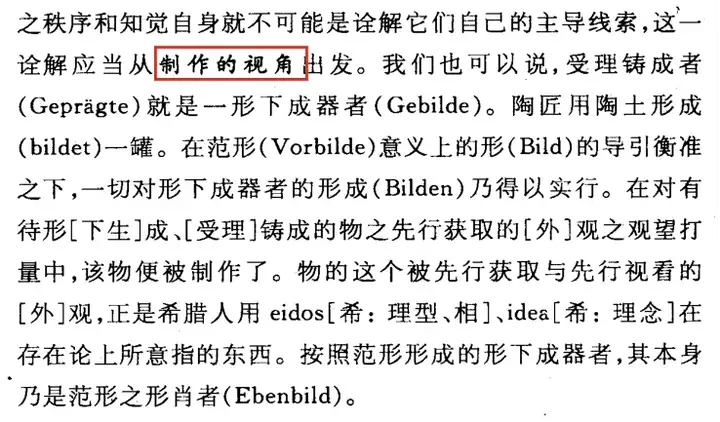 之秩序和知觉自身就不可能是诠解它们自己的主导线索，这一诠解应当从制作的视角出发。我们也可以说，受理铸成者(Geprägte)就是一形下成器者(Gebilde)。陶匠用陶土形成(bildet)一罐。在范形(Vorbilde)意义上的形(Bild)的导引衡准之下，一切对形下成器者的形成(Bilden)乃得以实行。在对有待形[下生]成、[受理]铸成的物之先行获取的[外]观之观望打量中，该物便被制作了。物的这个被先行获取与先行视看的[外]观，正是希腊人用eidos[希：理型、相]、idea[希：理念]在存在论上所意指的东西。按照范形形成的形下成器者，其本身乃是范形之形肖者(Ebenbild)。